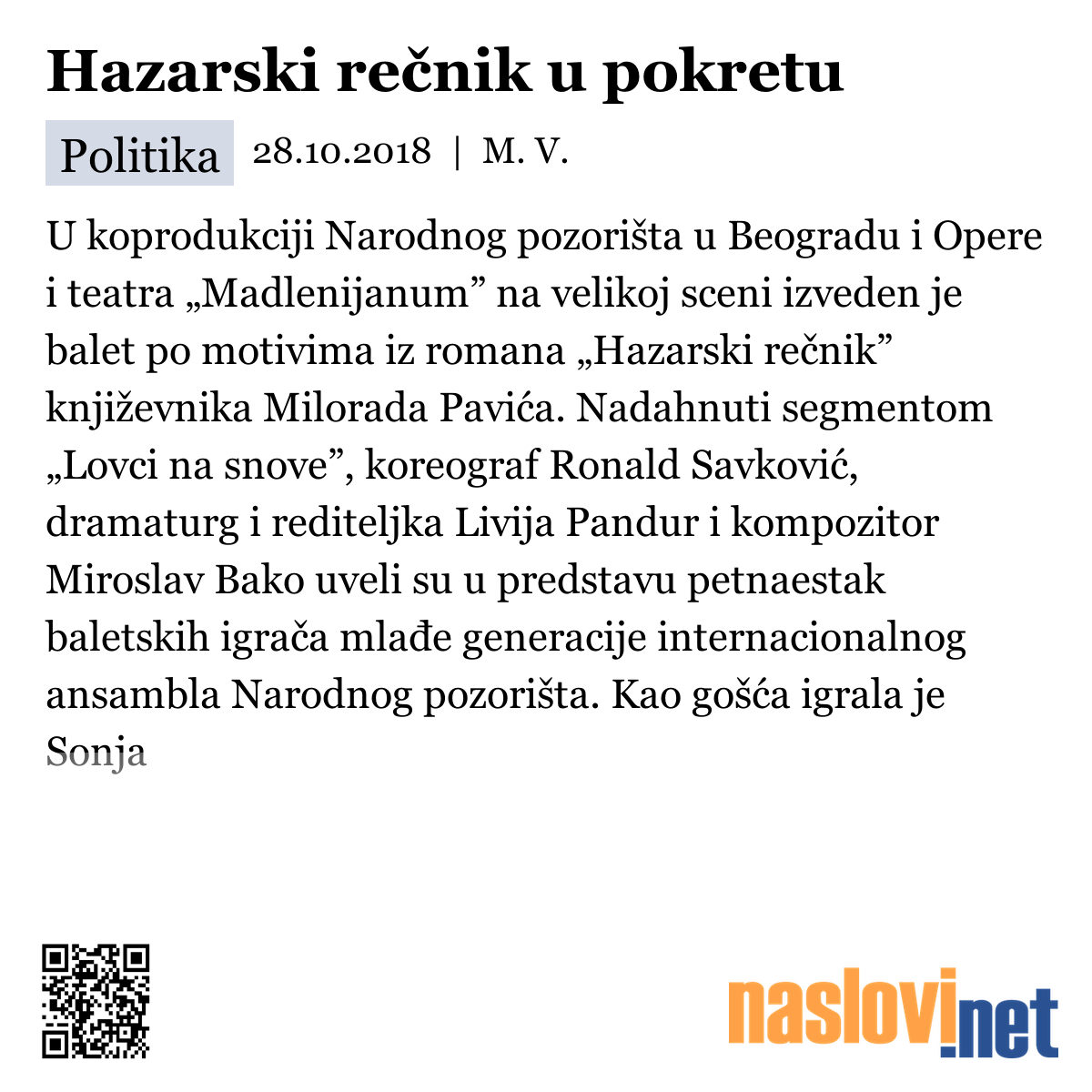 Hazarski rečnik u pokretu

Politika 28.10.2018 | M. V.

U koprodukciji Narodnog pozorišta u Beogradu i Opere i teatra „Madlenijanum” na velikoj sceni izveden je balet po motivima iz romana „Hazarski rečnik” književnika Milorada Pavića. Nadahnuti segmentom „Lovci na snove”, koreograf Ronald Savković, dramaturg i rediteljka Livija Pandur i kompozitor Miroslav Bako uveli su u predstavu petnaestak baletskih igrača mlađe generacije internacionalnog ansambla Narodnog pozorišta. Kao gošća igrala je Sonja

naslovi.net